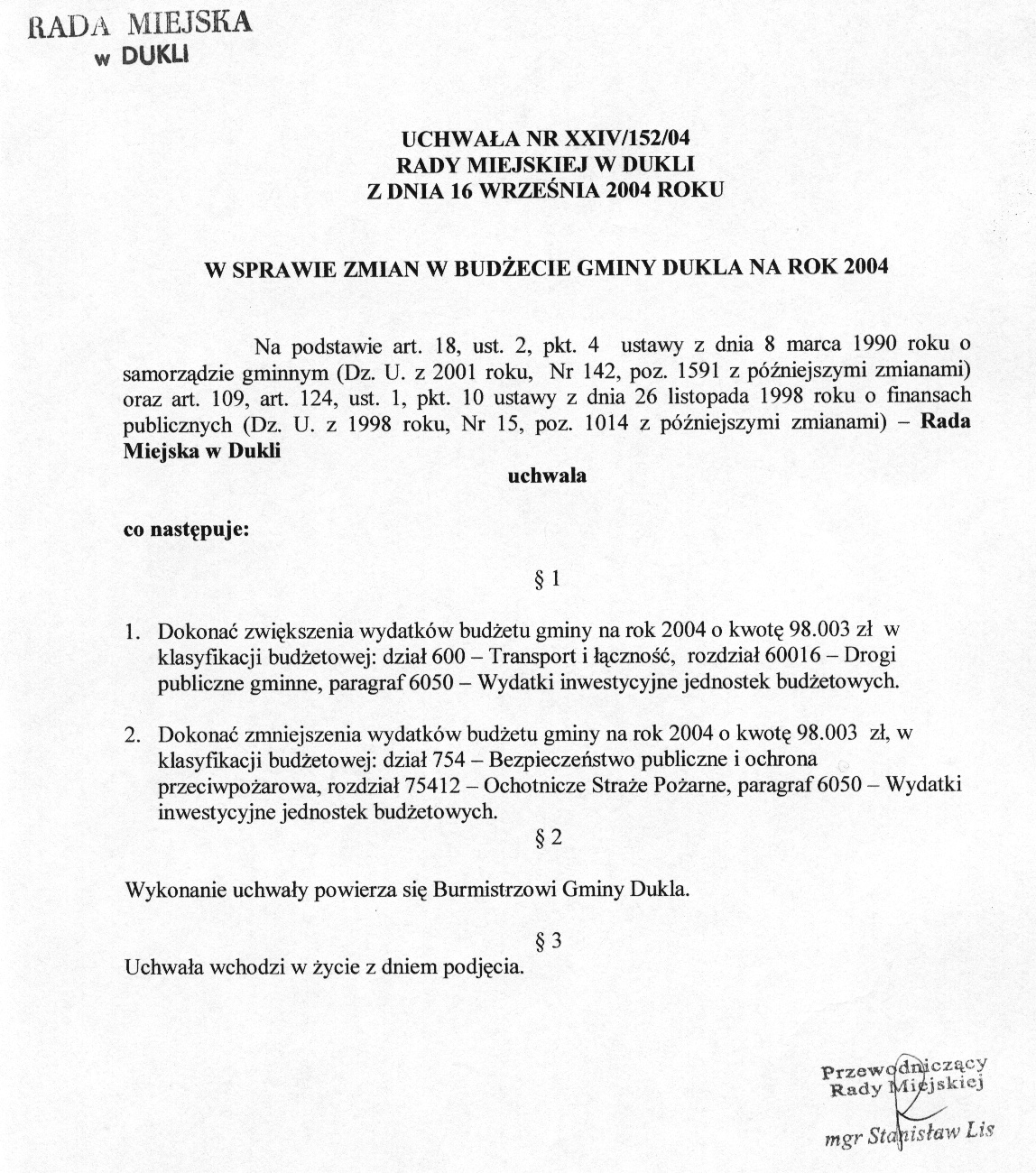 RADA MIEJSKA
w DUKLI

UCHWAŁA NR XXIV/152/04
RADY MIEJSKIEJ W DUKLI
Z DNIA 16 WRZEŚNIA 2004 ROKU

W SPRAWIE ZMIAN W BUDŻECIE GMINY DUKLA NA ROK 2004

Na podstawie art. 18, ust. 2, pkt. 4 ustawy z dnia 8 marca 1990 roku o samorządzie gminnym (Dz. U. z 2001 roku, Nr 142, poz. 1591 z późniejszymi zmianami) oraz art. 109, art. 124, ust. 1, pkt. 10 ustawy z dnia 26 listopada 1998 roku o finansach publicznych (Dz. U. z 1998 roku, Nr 15, poz. 1014 z późniejszymi zmianami) – Rada Miejska w Dukli

uchwala

co następuje:

§ 1

1. Dokonać zwiększenia wydatków budżetu gminy na rok 2004 o kwotę 98.003 zł w klasyfikacji budżetowej: dział 600 – Transport i łączność, rozdział 60016 – Drogi publiczne gminne, paragraf 6050 – Wydatki inwestycyjne jednostek budżetowych.

2. Dokonać zmniejszenia wydatków budżetu gminy na rok 2004 o kwotę 98.003 zł, w klasyfikacji budżetowej: dział 754 – Bezpieczeństwo publiczne i ochrona przeciwpożarowa, rozdział 75412 – Ochotnicze Straże Pożarne, paragraf 6050 – Wydatki inwestycyjne jednostek budżetowych.

§ 2

Wykonanie uchwały powierza się Burmistrzowi Gminy Dukla.

§ 3

Uchwała wchodzi w życie z dniem podjęcia.

Przewodniczący
Rady Miejskiej

mgr Stanisław Lis